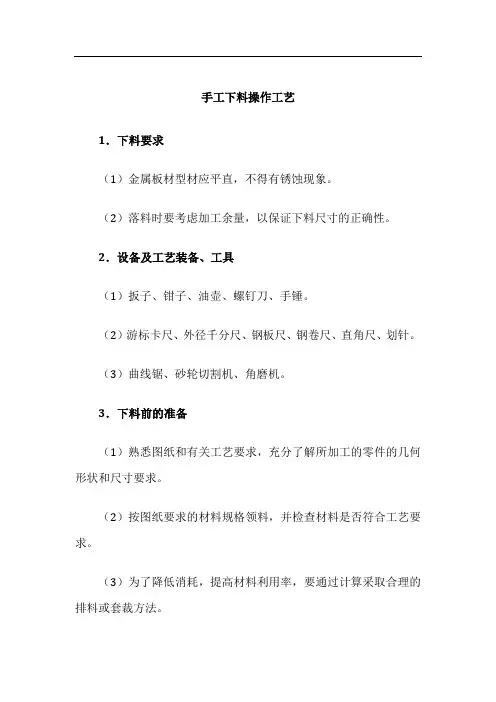 手工下料操作工艺

1．下料要求

（1）金属板材型材应平直，不得有锈蚀现象。

（2）落料时要考虑加工余量，以保证下料尺寸的正确性。

2．设备及工艺装备、工具

（1）扳子、钳子、油壶、螺钉刀、手锤。

（2）游标卡尺、外径千分尺、钢板尺、钢卷尺、直角尺、划针。

（3）曲线锯、砂轮切割机、角磨机。

3．下料前的准备

（1）熟悉图纸和有关工艺要求，充分了解所加工的零件的几何形状和尺寸要求。

（2）按图纸要求的材料规格领料，并检查材料是否符合工艺要求。

（3）为了降低消耗，提高材料利用率，要通过计算采取合理的排料或套裁方法。